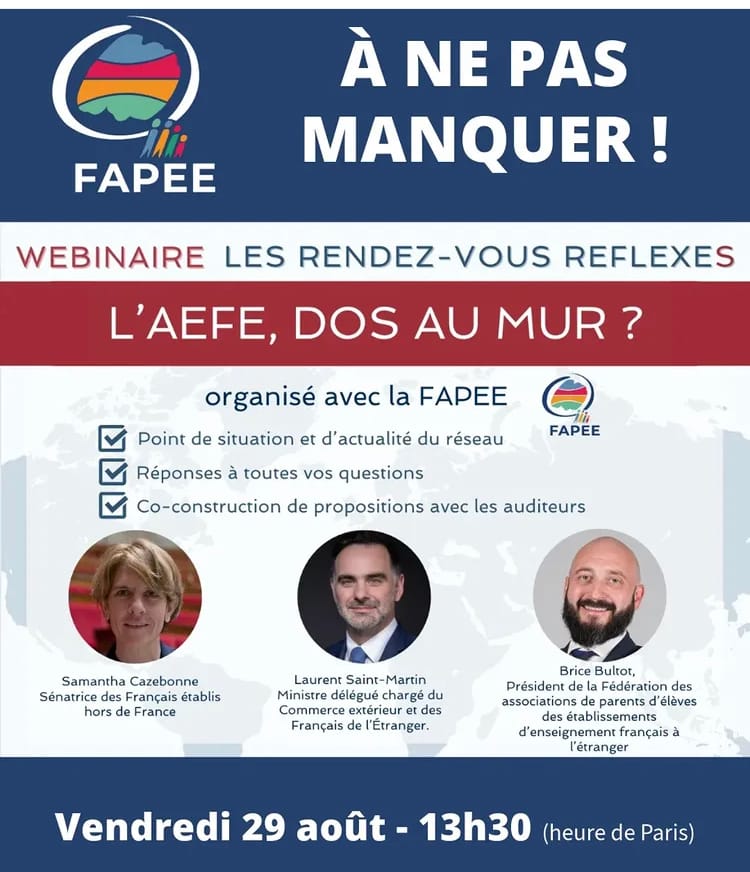 FAPEE

À NE PAS MANQUER !

WEBINAIRE LES RENDEZ-VOUS REFLEXES

L'AEFE, DOS AU MUR ?

organisé avec la FAPEE

FAPEE

Point de situation et d'actualité du réseau

Réponses à toutes vos questions

Co-construction de propositions avec les auditeurs

Samantha Cazebonne
Sénatrice des Français établis hors de France

Laurent Saint-Martin
Ministre délégué chargé du Commerce extérieur et des Français de l'Étranger.

Brice Bultot,
Président de la Fédération des associations de parents d'élèves des établissements d'enseignement français à l'étranger

Vendredi 29 août - 13h30 (heure de Paris)